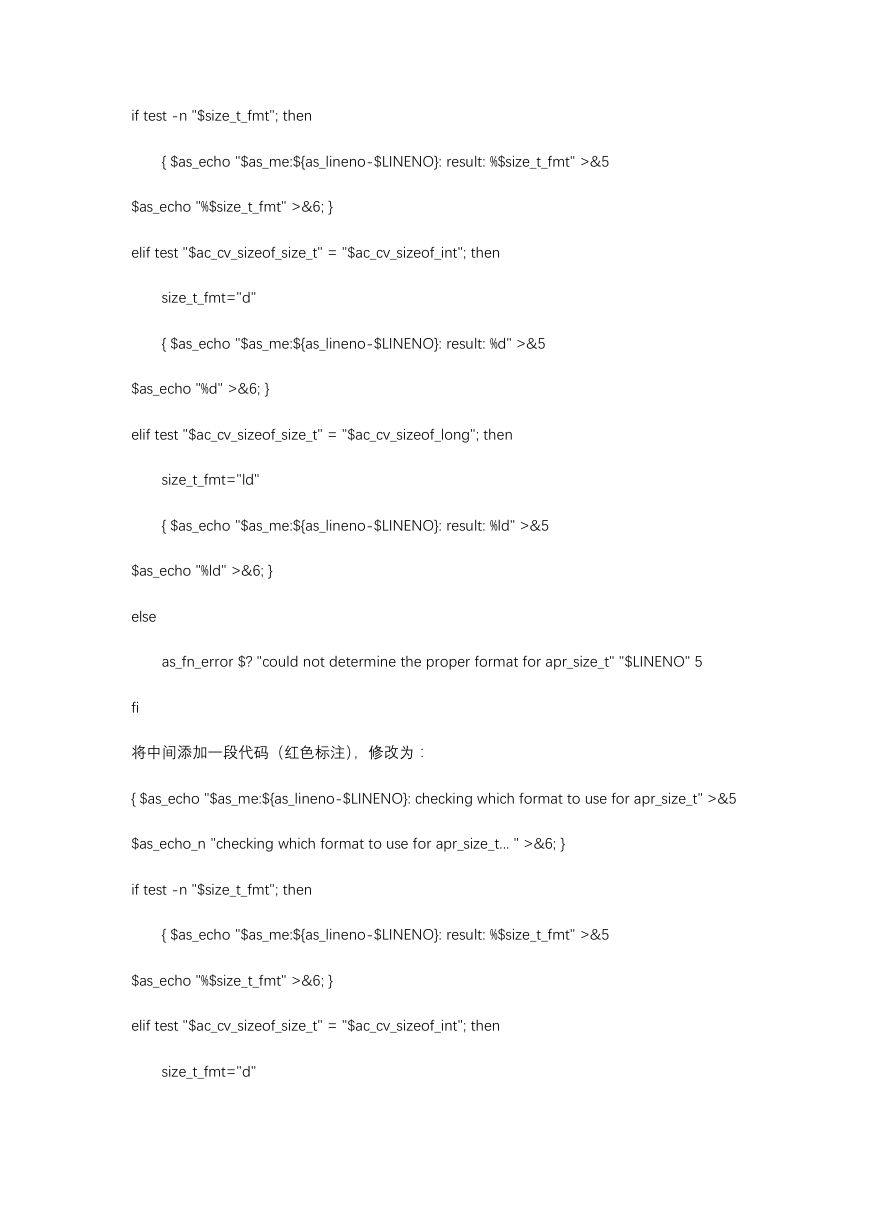 if test -n "$size_t_fmt"; then

{ $as_echo "$as_me:${as_lineno-$LINENO}: result: %$size_t_fmt" >&5

$as_echo "%$size_t_fmt" >&6; }

elif test "$ac_cv_sizeof_size_t" = "$ac_cv_sizeof_int"; then

size_t_fmt="d"

{ $as_echo "$as_me:${as_lineno-$LINENO}: result: %d" >&5

$as_echo "%d" >&6; }

elif test "$ac_cv_sizeof_size_t" = "$ac_cv_sizeof_long"; then

size_t_fmt="ld"

{ $as_echo "$as_me:${as_lineno-$LINENO}: result: %ld" >&5

$as_echo "%ld" >&6; }

else

as_fn_error $? "could not determine the proper format for apr_size_t" "$LINENO" 5

fi

将中间添加一段代码（红色标注），修改为：

{ $as_echo "$as_me:${as_lineno-$LINENO}: checking which format to use for apr_size_t" >&5

$as_echo_n "checking which format to use for apr_size_t... " >&6; }

if test -n "$size_t_fmt"; then

{ $as_echo "$as_me:${as_lineno-$LINENO}: result: %$size_t_fmt" >&5

$as_echo "%$size_t_fmt" >&6; }

elif test "$ac_cv_sizeof_size_t" = "$ac_cv_sizeof_int"; then

size_t_fmt="d"